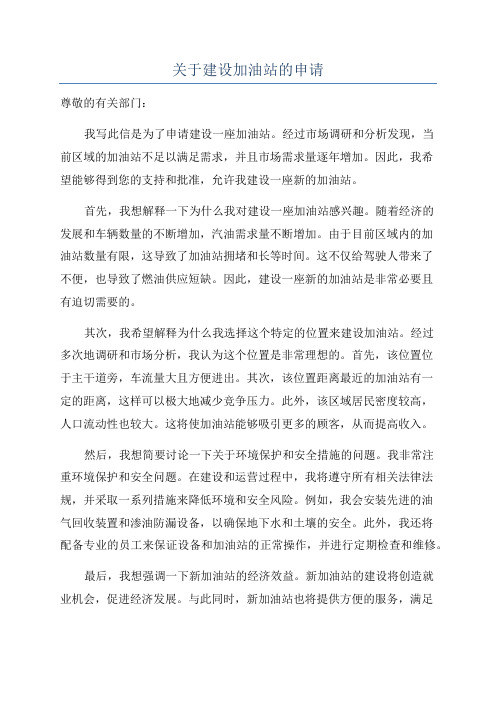 关于建设加油站的申请

尊敬的有关部门：

我写此信是为了申请建设一座加油站。经过市场调研和分析发现，当前区域的加油站不足以满足需求，并且市场需求量逐年增加。因此，我希望能够得到您的支持和批准，允许我建设一座新的加油站。

首先，我想解释一下为什么我对建设一座加油站感兴趣。随着经济的发展和车辆数量的不断增加，汽油需求量不断增加。由于目前区域内的加油站数量有限，这导致了加油站拥堵和长等时间。这不仅给驾驶人带来了不便，也导致了燃油供应短缺。因此，建设一座新的加油站是非常必要且有迫切需要的。

其次，我希望解释为什么我选择这个特定的位置来建设加油站。经过多次地调研和市场分析，我认为这个位置是非常理想的。首先，该位置位于主干道旁，车流量大且方便进出。其次，该位置距离最近的加油站有一定的距离，这样可以极大地减少竞争压力。此外，该区域居民密度较高，人口流动性也较大。这将使加油站能够吸引更多的顾客，从而提高收入。

然后，我想简要讨论一下关于环境保护和安全措施的问题。我非常注重环境保护和安全问题。在建设和运营过程中，我将遵守所有相关法律法规，并采取一系列措施来降低环境和安全风险。例如，我会安装先进的油气回收装置和渗油防漏设备，以确保地下水和土壤的安全。此外，我还将配备专业的员工来保证设备和加油站的正常操作，并进行定期检查和维修。

最后，我想强调一下新加油站的经济效益。新加油站的建设将创造就业机会，促进经济发展。与此同时，新加油站也将提供方便的服务，满足